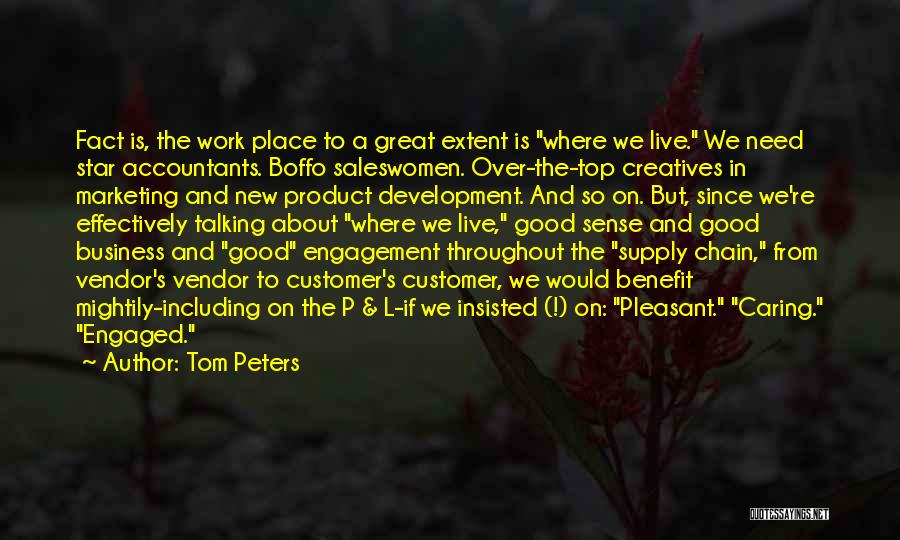 Fact is, the work place to a great extent is "where we live." We need star accountants. Boffo saleswomen. Over-the-top creatives in marketing and new product development. And so on. But, since we're effectively talking about "where we live," good sense and good business and "good" engagement throughout the "supply chain," from vendor's vendor to customer's customer, we would benefit mightily-including on the P & L-if we insisted (!) on: "Pleasant." "Caring." "Engaged."

Author: Tom Peters

QUOTESSAYINGS.NET